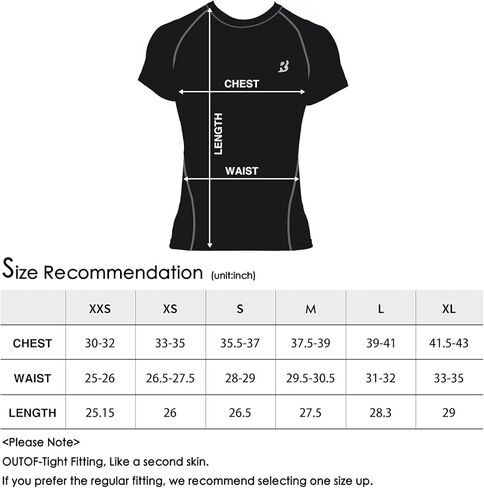 B

CHEST

LENGTH

WAIST

Size Recommendation (unit:inch)

| | XXS | XS | S | M | L | XL |
|---|---|---|---|---|---|---|
| CHEST | 30-32 | 33-35 | 35.5-37 | 37.5-39 | 39-41 | 41.5-43 |
| WAIST | 25-26 | 26.5-27.5 | 28-29 | 29.5-30.5 | 31-32 | 33-35 |
| LENGTH | 25.15 | 26 | 26.5 | 27.5 | 28.3 | 29 |

<Please Note>
OUTOF-Tight Fitting, Like a second skin.
If you prefer the regular fitting, we recommend selecting one size up.